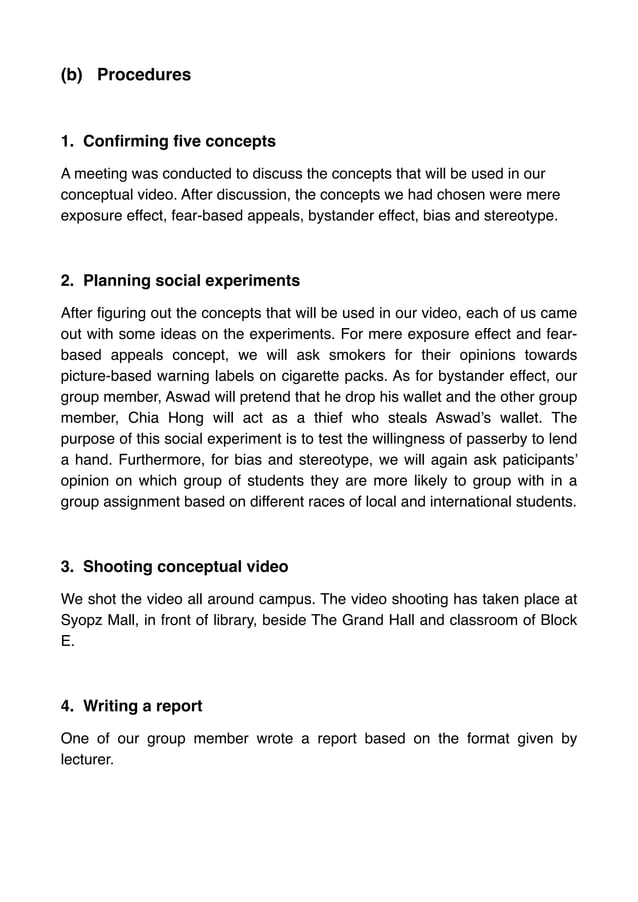 (b) Procedures

1. Confirming five concepts

A meeting was conducted to discuss the concepts that will be used in our conceptual video. After discussion, the concepts we had chosen were mere exposure effect, fear-based appeals, bystander effect, bias and stereotype.

2. Planning social experiments

After figuring out the concepts that will be used in our video, each of us came out with some ideas on the experiments. For mere exposure effect and fear-based appeals concept, we will ask smokers for their opinions towards picture-based warning labels on cigarette packs. As for bystander effect, our group member, Aswad will pretend that he drop his wallet and the other group member, Chia Hong will act as a thief who steals Aswad's wallet. The purpose of this social experiment is to test the willingness of passerby to lend a hand. Furthermore, for bias and stereotype, we will again ask paticipants' opinion on which group of students they are more likely to group with in a group assignment based on different races of local and international students.

3. Shooting conceptual video

We shot the video all around campus. The video shooting has taken place at Syopz Mall, in front of library, beside The Grand Hall and classroom of Block E.

4. Writing a report

One of our group member wrote a report based on the format given by lecturer.